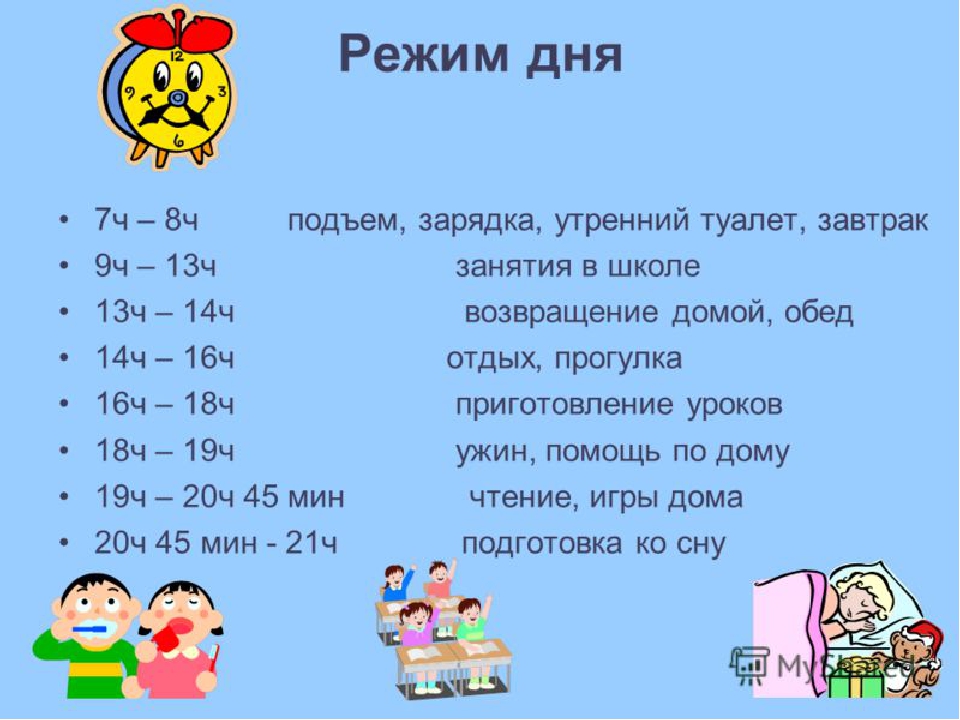 Режим дня

• 7ч – 8ч подъем, зарядка, утренний туалет, завтрак
• 9ч – 13ч занятия в школе
• 13ч – 14ч возвращение домой, обед
• 14ч – 16ч отдых, прогулка
• 16ч – 18ч приготовление уроков
• 18ч – 19ч ужин, помощь по дому
• 19ч – 20ч 45 мин чтение, игры дома
• 20ч 45 мин - 21ч подготовка ко сну

MyShared